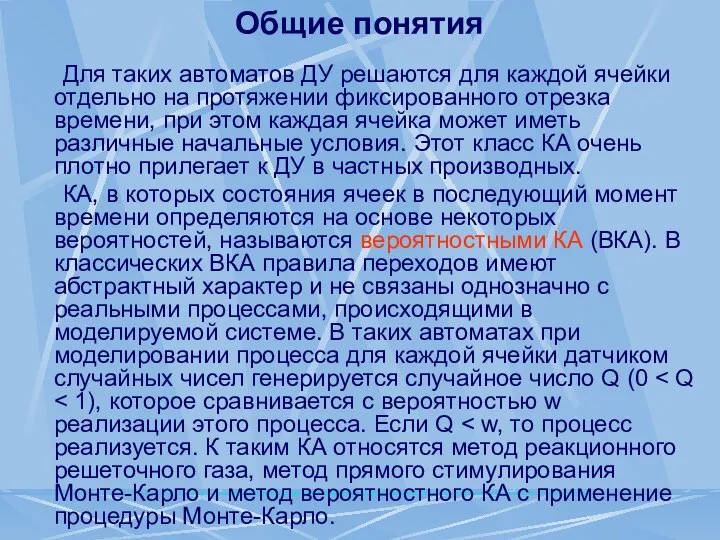 Общие понятия

Для таких автоматов ДУ решаются для каждой ячейки отдельно на протяжении фиксированного отрезка времени, при этом каждая ячейка может иметь различные начальные условия. Этот класс КА очень плотно прилегает к ДУ в частных производных.

КА, в которых состояния ячеек в последующий момент времени определяются на основе некоторых вероятностей, называются вероятностными КА (ВКА). В классических ВКА правила переходов имеют абстрактный характер и не связаны однозначно с реальными процессами, происходящими в моделируемой системе. В таких автоматах при моделировании процесса для каждой ячейки датчиком случайных чисел генерируется случайное число Q (0 < Q < 1), которое сравнивается с вероятностью w реализации этого процесса. Если Q < w, то процесс реализуется. К таким КА относятся метод реакционного решеточного газа, метод прямого стимулирования Монте-Карло и метод вероятностного КА с применение процедуры Монте-Карло.